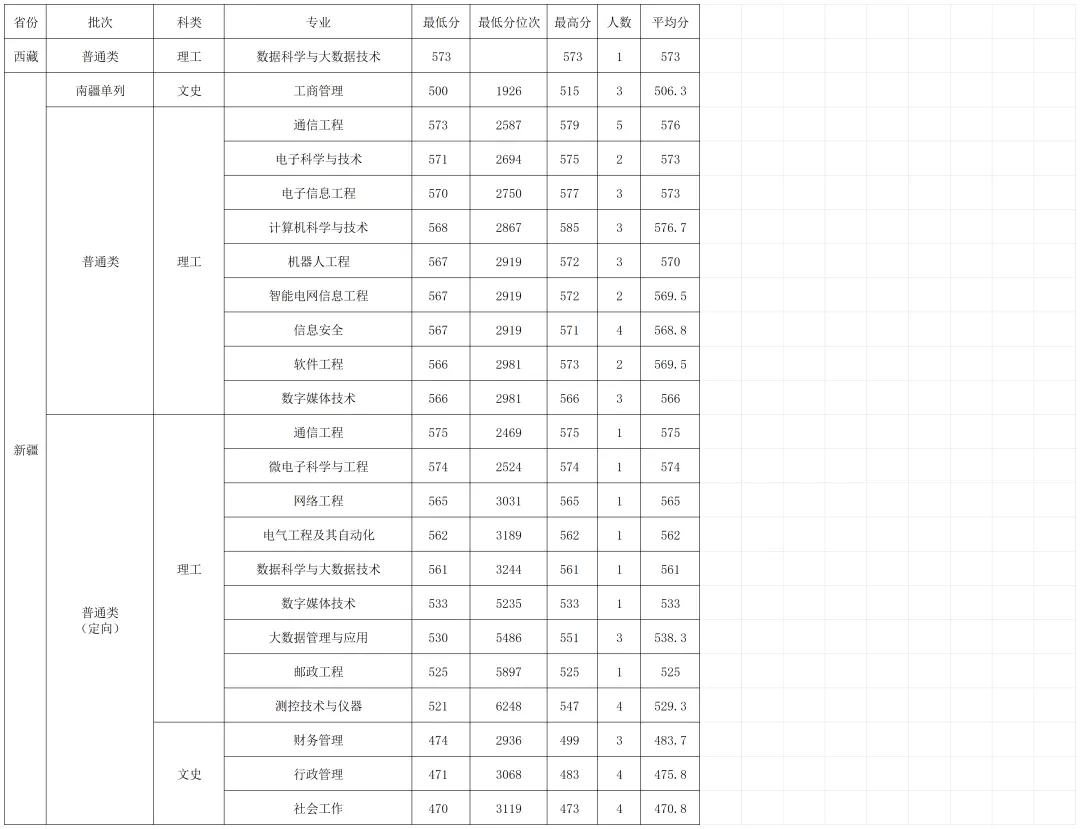 | 省份 | 批次 | 科类 | 专业 | 最低分 | 最低分位次 | 最高分 | 人数 | 平均分 |
|---|---|---|---|---|---|---|---|---|
| 西藏 | 普通类 | 理工 | 数据科学与大数据技术 | 573 | | 573 | 1 | 573 |
| 新疆 | 南疆单列 | 文史 | 工商管理 | 500 | 1926 | 515 | 3 | 506.3 |
| | 普通类 | 理工 | 通信工程 | 573 | 2587 | 579 | 5 | 576 |
| | | | 电子科学与技术 | 571 | 2694 | 575 | 2 | 573 |
| | | | 电子信息工程 | 570 | 2750 | 577 | 3 | 573 |
| | | | 计算机科学与技术 | 568 | 2867 | 585 | 3 | 576.7 |
| | | | 机器人工程 | 567 | 2919 | 572 | 3 | 570 |
| | | | 智能电网信息工程 | 567 | 2919 | 572 | 2 | 569.5 |
| | | | 信息安全 | 567 | 2919 | 571 | 4 | 568.8 |
| | | | 软件工程 | 566 | 2981 | 573 | 2 | 569.5 |
| | | | 数字媒体技术 | 566 | 2981 | 566 | 3 | 566 |
| | 普通类（定向） | 理工 | 通信工程 | 575 | 2469 | 575 | 1 | 575 |
| | | | 微电子科学与工程 | 574 | 2524 | 574 | 1 | 574 |
| | | | 网络工程 | 565 | 3031 | 565 | 1 | 565 |
| | | | 电气工程及其自动化 | 562 | 3189 | 562 | 1 | 562 |
| | | | 数据科学与大数据技术 | 561 | 3244 | 561 | 1 | 561 |
| | | | 数字媒体技术 | 533 | 5235 | 533 | 1 | 533 |
| | | | 大数据管理与应用 | 530 | 5486 | 551 | 3 | 538.3 |
| | | | 邮政工程 | 525 | 5897 | 525 | 1 | 525 |
| | | | 测控技术与仪器 | 521 | 6248 | 547 | 4 | 529.3 |
| | | 文史 | 财务管理 | 474 | 2936 | 499 | 3 | 483.7 |
| | | | 行政管理 | 471 | 3068 | 483 | 4 | 475.8 |
| | | | 社会工作 | 470 | 3119 | 473 | 4 | 470.8 |